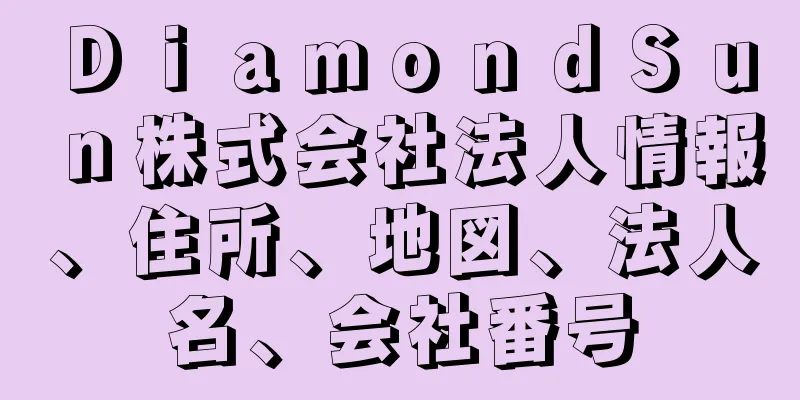 ＤｉａｍｏｎｄＳｕｎ株式会社法人情報、住所、地図、法人名、会社番号